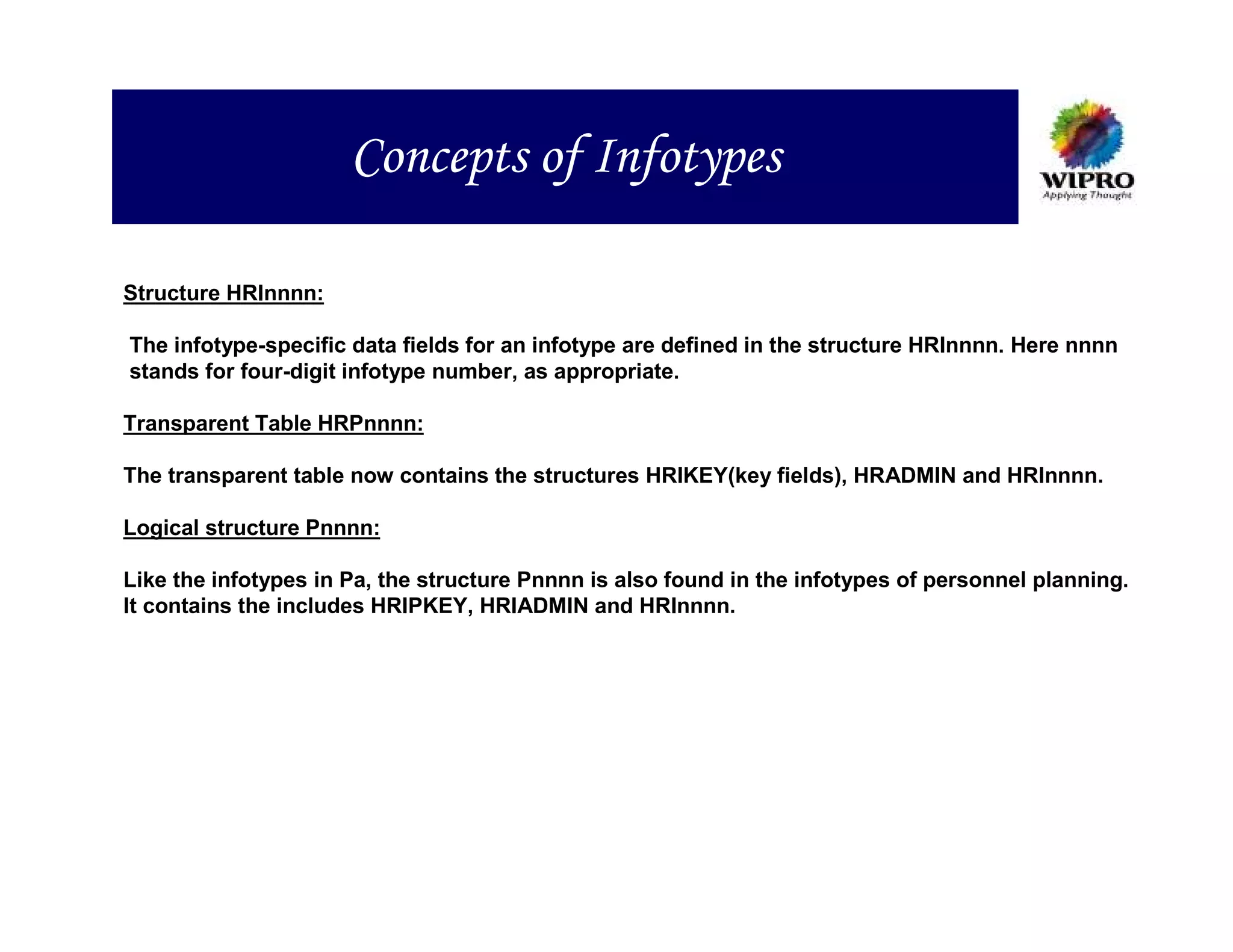 Concepts of Infotypes

WIPRO
Applying Thought

Structure HRInnnn:

The infotype-specific data fields for an infotype are defined in the structure HRInnnn. Here nnnn stands for four-digit infotype number, as appropriate.

Transparent Table HRPnnnn:

The transparent table now contains the structures HRIKEY(key fields), HRADMIN and HRInnnn.

Logical structure Pnnnn:

Like the infotypes in Pa, the structure Pnnnn is also found in the infotypes of personnel planning. It contains the includes HRIPKEY, HRIADMIN and HRInnnn.